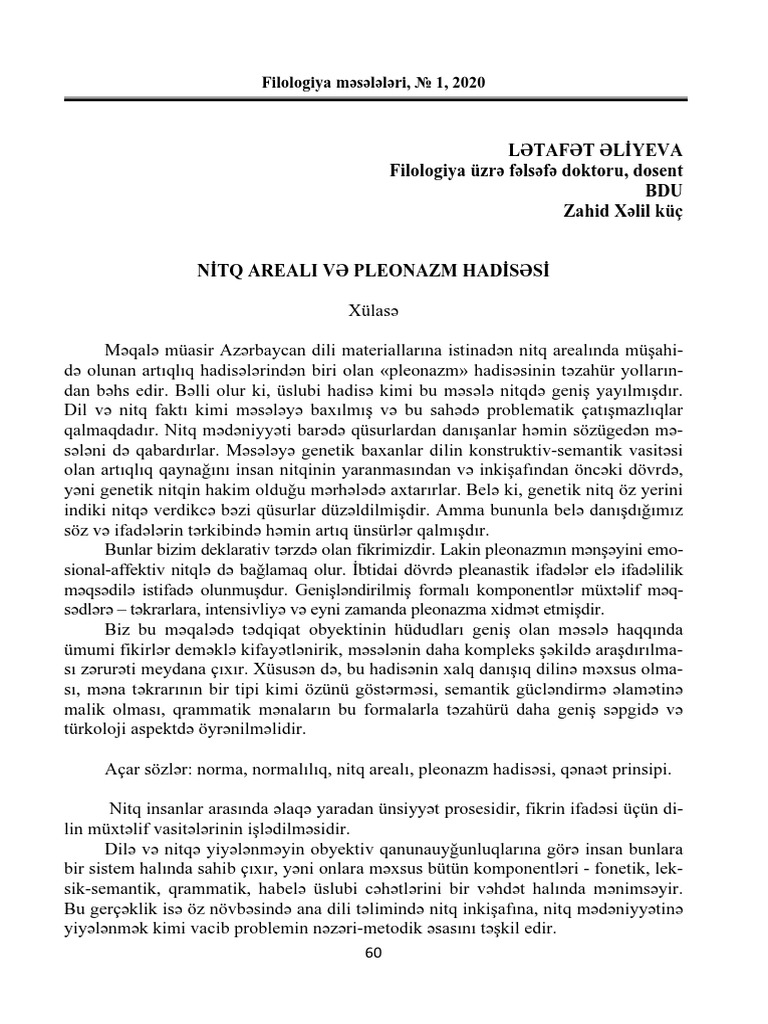 Filologiya məsələləri, № 1, 2020

LƏTAFƏT ƏLİYEVA
Filologiya üzrə fəlsəfə doktoru, dosent
BDU
Zahid Xəlil küç

NİTQ AREALI VƏ PLEONAZM HADİSƏSİ

Xülasə

Məqalə müasir Azərbaycan dili materiallarına istinadən nitq arealında müşahidə olunan artıqlıq hadisələrindən biri olan «pleonazm» hadisəsinin təzahür yollarından bəhs edir. Bəlli olur ki, üslubi hadisə kimi bu məsələ nitqdə geniş yayılmışdır. Dil və nitq faktı kimi məsələyə baxılmış və bu sahədə problematik çatışmazlıqlar qalmaqdadır. Nitq mədəniyyəti barədə qüsurlardan danışanlar həmin sözügedən məsələni də qabardırlar. Məsələyə genetik baxanlar dilin konstruktiv-semantik vasitəsi olan artıqlıq qaynağını insan nitqinin yaranmasından və inkişafından öncəki dövrdə, yəni genetik nitqin hakim olduğu mərhələdə axtarırlar. Belə ki, genetik nitq öz yerini indiki nitqə verdikcə bəzi qüsurlar düzəldilmişdir. Amma bununla belə danışdığımız söz və ifadələrin tərkibində həmin artıq ünsürlər qalmışdır.
Bunlar bizim deklarativ tərzdə olan fikrimizdir. Lakin pleonazmın mənşəyini emosional-affektiv nitqlə də bağlamaq olur. İbtidai dövrdə pleanastik ifadələr elə ifadəlilik məqsədilə istifadə olunmuşdur. Genişləndirilmiş formalı komponentlər müxtəlif məqsədlərə – təkrarlara, intensivliyə və eyni zamanda pleonazma xidmət etmişdir.
Biz bu məqalədə tədqiqat obyektinin hüdudları geniş olan məsələ haqqında ümumi fikirlər deməklə kifayətlənirik, məsələnin daha kompleks şəkildə araşdırılması zərurəti meydana çıxır. Xüsusən də, bu hadisənin xalq danışıq dilinə məxsus olması, məna təkrarının bir tipi kimi özünü göstərməsi, semantik gücləndirmə əlamətinə malik olması, qrammatik mənaların bu formalarla təzahürü daha geniş səpgidə və türkoloji aspektdə öyrənilməlidir.

Açar sözlər: norma, normalılıq, nitq arealı, pleonazm hadisəsi, qənaət prinsipi.

Nitq insanlar arasında əlaqə yaradan ünsiyyət prosesidir, fikrin ifadəsi üçün dilin müxtəlif vasitələrinin işlədilməsidir.
Dilə və nitqə yiyələnməyin obyektiv qanunauyğunluqlarına görə insan bunlara bir sistem halında sahib çıxır, yəni onlara məxsus bütün komponentləri - fonetik, leksik-semantik, qrammatik, habelə üslubi cəhətlərini bir vəhdət halında mənimsəyir. Bu gerçəklik isə öz növbəsində ana dili təlimində nitq inkişafına, nitq mədəniyyətinə yiyələnmək kimi vacib problemin nəzəri-metodik əsasını təşkil edir.

60